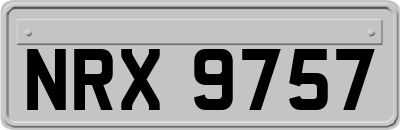 NRX 9757